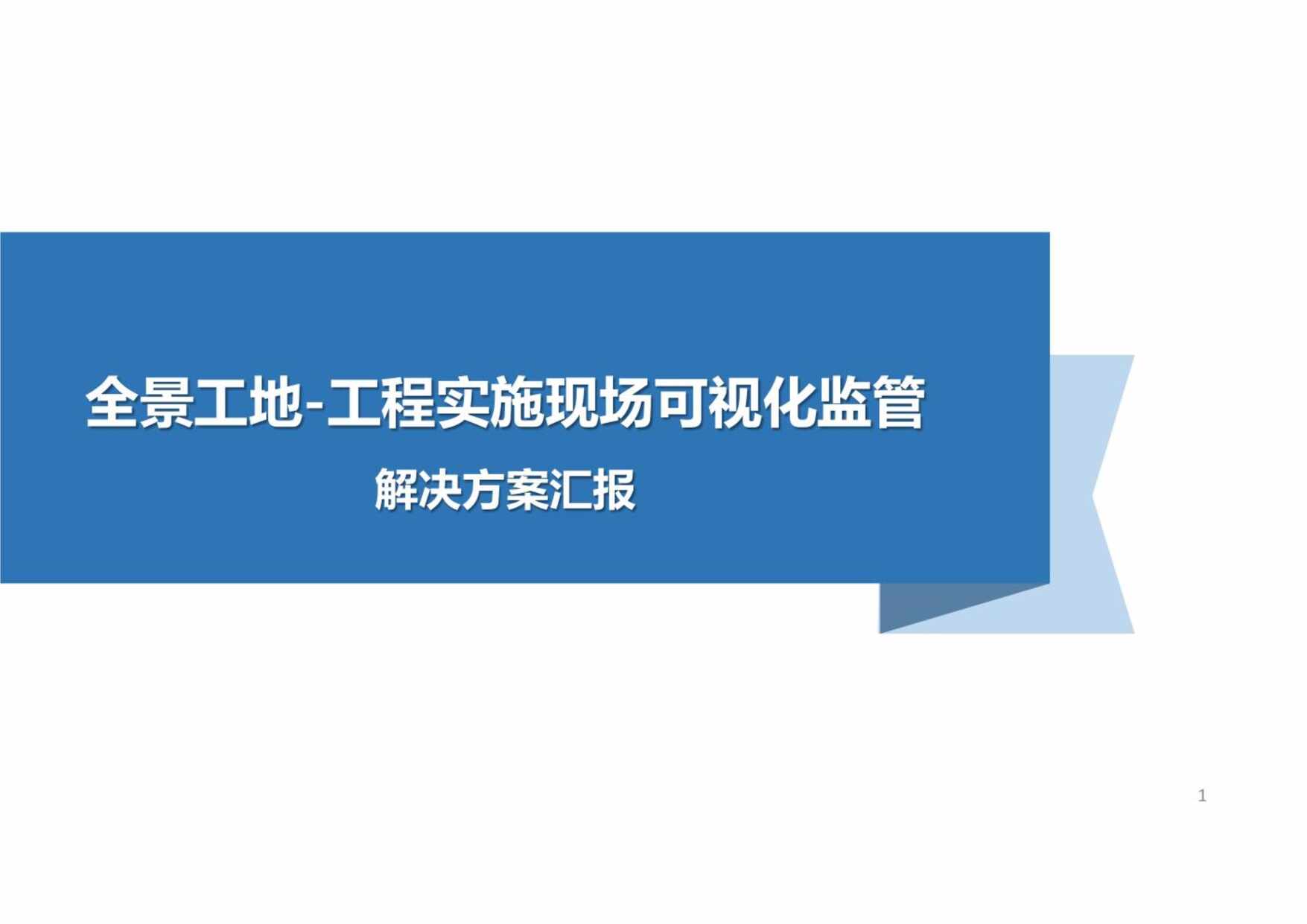 全景工地-工程实施现场可视化监管

解决方案汇报

1